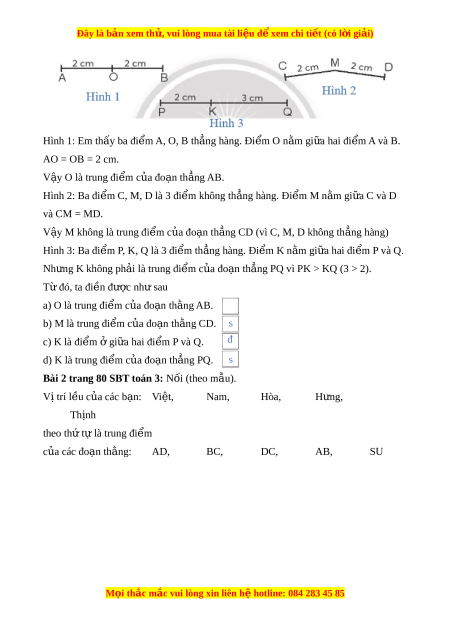 Đây là bản xem thử, vui lòng mua tài liệu để xem chi tiết (có lời giải)

2 cm 2 cm
A O B
Hình 1

C 2 cm M 2 cm D
Hình 2

2 cm 3 cm
P K Q
Hình 3

Hình 1: Em thấy ba điểm A, O, B thẳng hàng. Điểm O nằm giữa hai điểm A và B. AO = OB = 2 cm.

Vậy O là trung điểm của đoạn thẳng AB.

Hình 2: Ba điểm C, M, D là 3 điểm không thẳng hàng. Điểm M nằm giữa C và D và CM = MD.

Vậy M không là trung điểm của đoạn thẳng CD (vì C, M, D không thẳng hàng)

Hình 3: Ba điểm P, K, Q là 3 điểm thẳng hàng. Điểm K nằm giữa hai điểm P và Q. Nhưng K không phải là trung điểm của đoạn thẳng PQ vì PK > KQ (3 > 2).

Từ đó, ta điền được như sau

a) O là trung điểm của đoạn thẳng AB.

b) M là trung điểm của đoạn thẳng CD. s

c) K là điểm ở giữa hai điểm P và Q. đ

d) K là trung điểm của đoạn thẳng PQ. s

**Bài 2 trang 80 SBT toán 3:** Nối (theo mẫu).

Vị trí lều của các bạn: Việt, Nam, Hòa, Hưng, Thịnh

theo thứ tự là trung điểm

của các đoạn thẳng: AD, BC, DC, AB, SU

Mọi thắc mắc vui lòng xin liên hệ hotline: 084 283 45 85